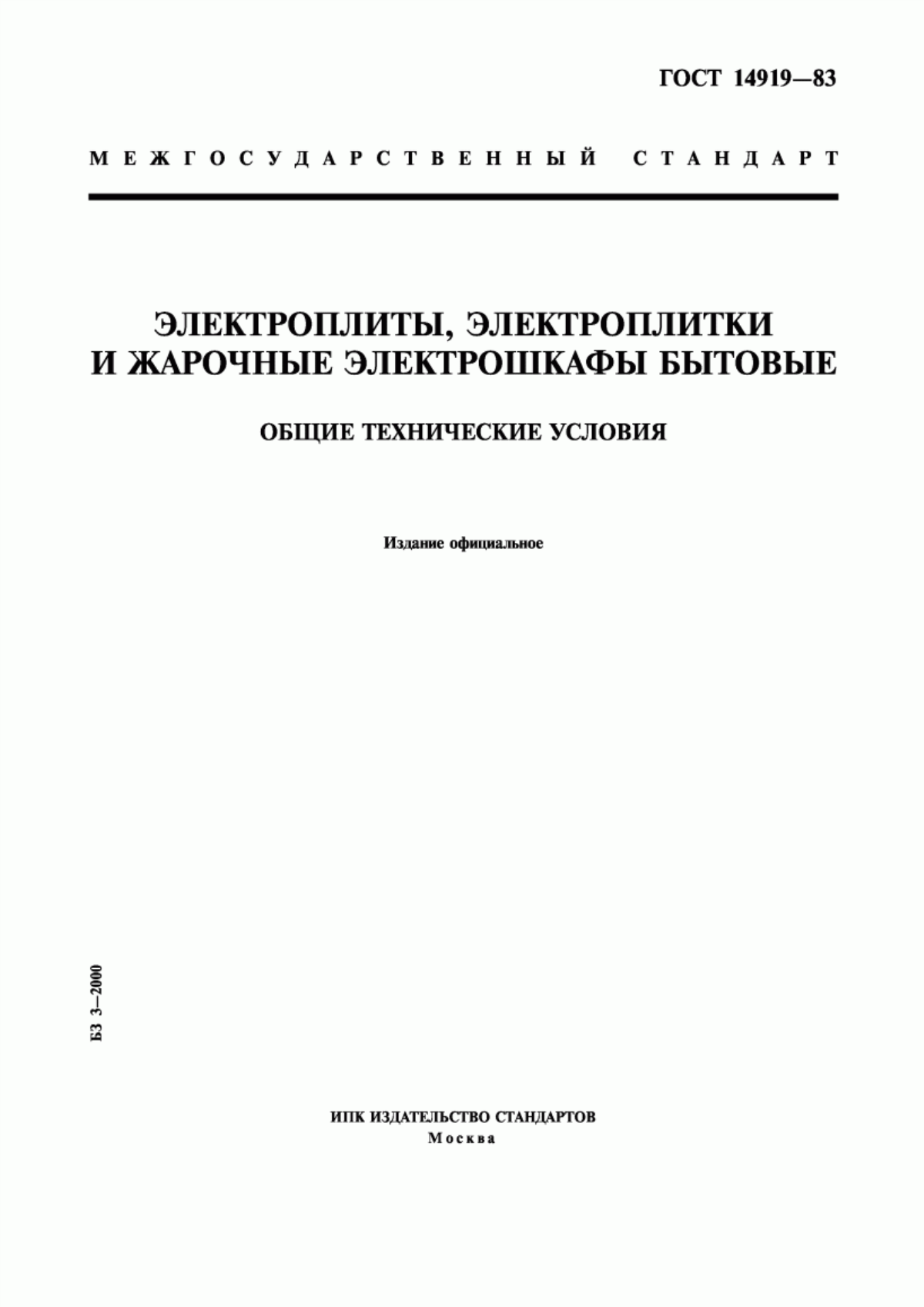 ГОСТ 14919—83

МЕЖГОСУДАРСТВЕННЫЙ СТАНДАРТ

ЭЛЕКТРОПЛИТЫ, ЭЛЕКТРОПЛИТКИ И ЖАРОЧНЫЕ ЭЛЕКТРОШКАФЫ БЫТОВЫЕ

ОБЩИЕ ТЕХНИЧЕСКИЕ УСЛОВИЯ

Издание официальное

БЗ 3—2000

ИПК ИЗДАТЕЛЬСТВО СТАНДАРТОВ
Москва